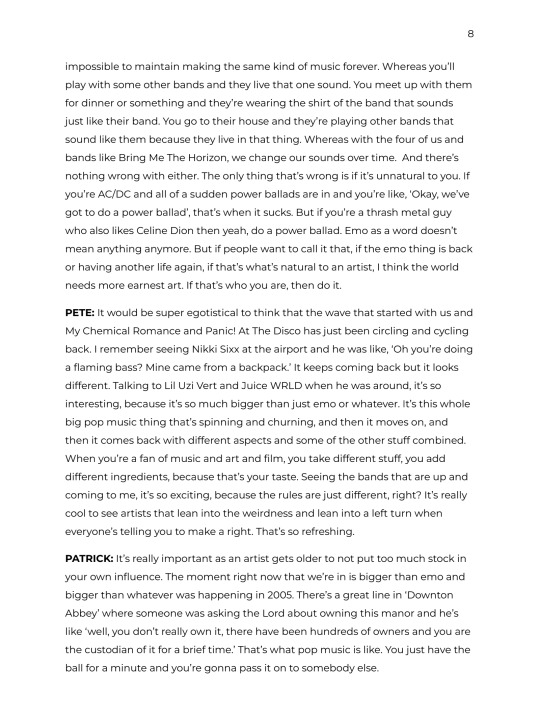 8

impossible to maintain making the same kind of music forever. Whereas you'll play with some other bands and they live that one sound. You meet up with them for dinner or something and they're wearing the shirt of the band that sounds just like their band. You go to their house and they're playing other bands that sound like them because they live in that thing. Whereas with the four of us and bands like Bring Me The Horizon, we change our sounds over time. And there's nothing wrong with either. The only thing that's wrong is if it's unnatural to you. If you're AC/DC and all of a sudden power ballads are in and you're like, 'Okay, we've got to do a power ballad', that's when it sucks. But if you're a thrash metal guy who also likes Celine Dion then yeah, do a power ballad. Emo as a word doesn't mean anything anymore. But if people want to call it that, if the emo thing is back or having another life again, if that's what's natural to an artist, I think the world needs more earnest art. If that's who you are, then do it.

**PETE:** It would be super egotistical to think that the wave that started with us and My Chemical Romance and Panic! At The Disco has just been circling and cycling back. I remember seeing Nikki Sixx at the airport and he was like, 'Oh you're doing a flaming bass? Mine came from a backpack.' It keeps coming back but it looks different. Talking to Lil Uzi Vert and Juice WRLD when he was around, it's so interesting, because it's so much bigger than just emo or whatever. It's this whole big pop music thing that's spinning and churning, and then it moves on, and then it comes back with different aspects and some of the other stuff combined. When you're a fan of music and art and film, you take different stuff, you add different ingredients, because that's your taste. Seeing the bands that are up and coming to me, it's so exciting, because the rules are just different, right? It's really cool to see artists that lean into the weirdness and lean into a left turn when everyone's telling you to make a right. That's so refreshing.

**PATRICK:** It's really important as an artist gets older to not put too much stock in your own influence. The moment right now that we're in is bigger than emo and bigger than whatever was happening in 2005. There's a great line in 'Downton Abbey' where someone was asking the Lord about owning this manor and he's like 'well, you don't really own it, there have been hundreds of owners and you are the custodian of it for a brief time.' That's what pop music is like. You just have the ball for a minute and you're gonna pass it on to somebody else.